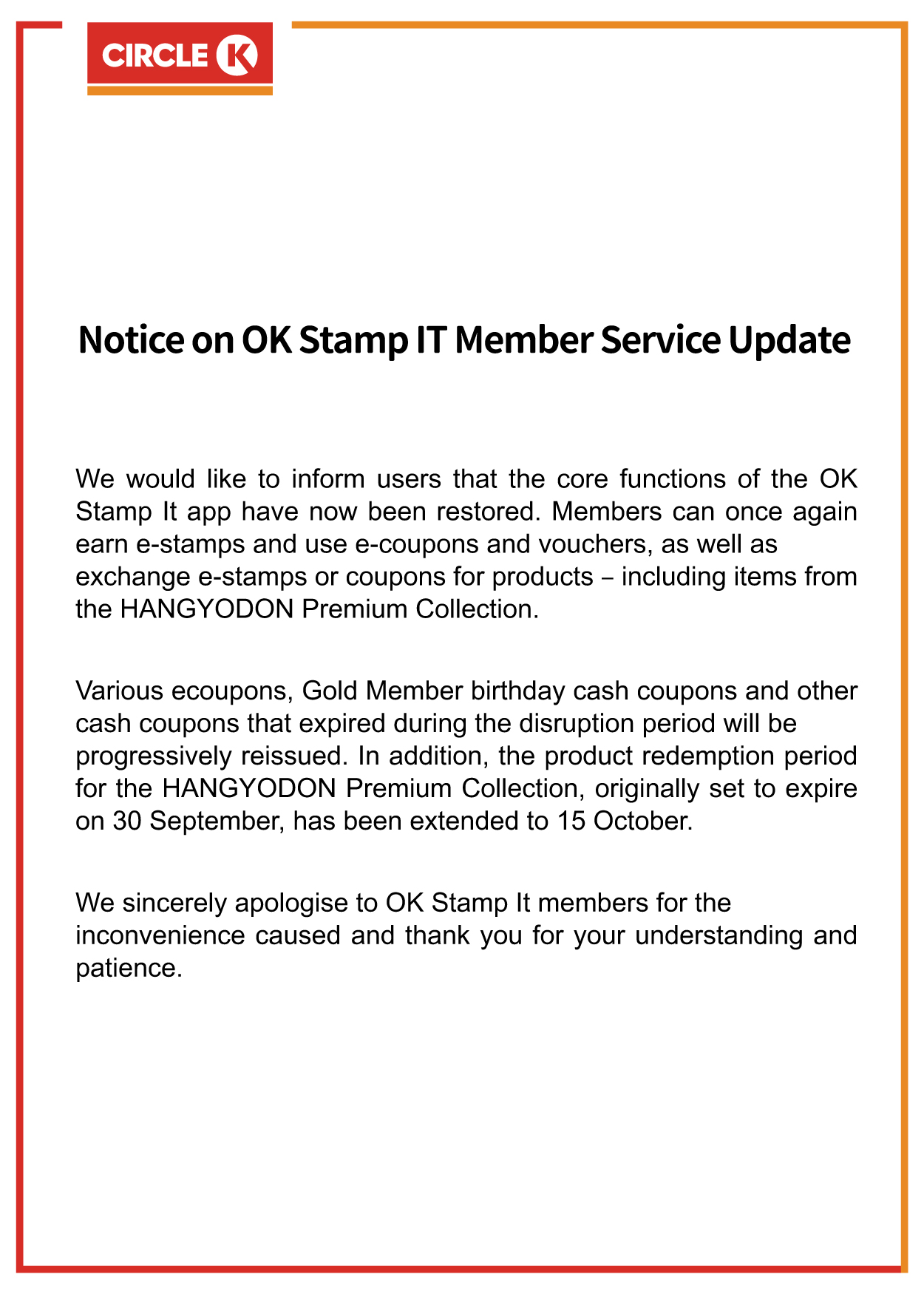 CIRCLE K

Notice on OK Stamp IT Member Service Update

We would like to inform users that the core functions of the OK Stamp It app have now been restored. Members can once again earn e-stamps and use e-coupons and vouchers, as well as exchange e-stamps or coupons for products – including items from the HANGYODON Premium Collection.

Various ecoupons, Gold Member birthday cash coupons and other cash coupons that expired during the disruption period will be progressively reissued. In addition, the product redemption period for the HANGYODON Premium Collection, originally set to expire on 30 September, has been extended to 15 October.

We sincerely apologise to OK Stamp It members for the inconvenience caused and thank you for your understanding and patience.